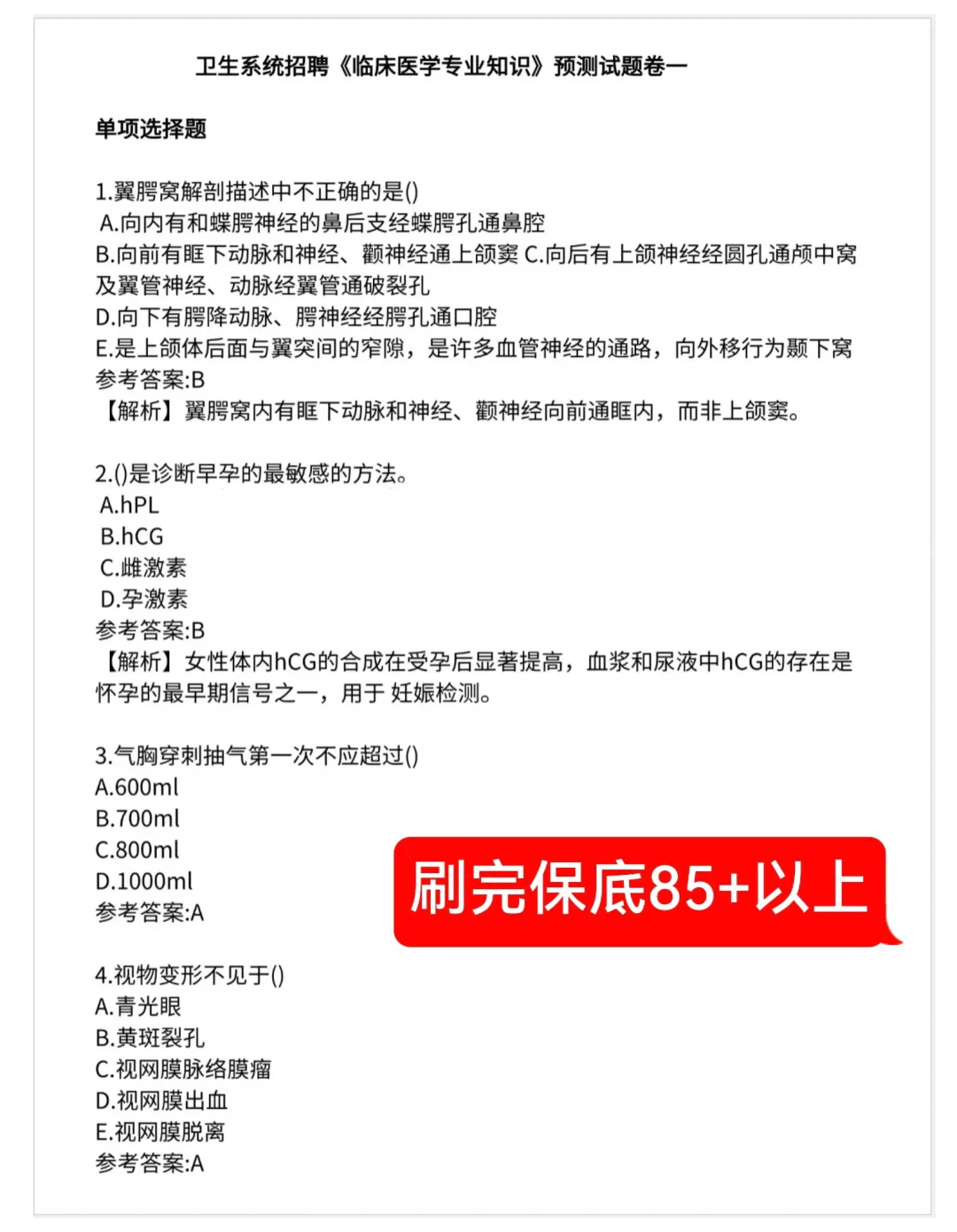 卫生系统招聘《临床医学专业知识》预测试题卷一

单项选择题

1.翼腭窝解剖描述中不正确的是()
A.向内有和蝶腭神经的鼻后支经蝶腭孔通鼻腔
B.向前有眶下动脉和神经、颧神经通上颌窦 C.向后有上颌神经经圆孔通颅中窝及翼管神经、动脉经翼管通破裂孔
D.向下有腭降动脉、腭神经经腭孔通口腔
E.是上颌体后面与翼突间的窄隙，是许多血管神经的通路，向外移行为颞下窝
参考答案:B
【解析】翼腭窝内有眶下动脉和神经、颧神经向前通眶内，而非上颌窦。

2.()是诊断早孕的最敏感的方法。
A.hPL
B.hCG
C.雌激素
D.孕激素
参考答案:B
【解析】女性体内hCG的合成在受孕后显著提高，血浆和尿液中hCG的存在是怀孕的最早期信号之一，用于 妊娠检测。

3.气胸穿刺抽气第一次不应超过()
A.600ml
B.700ml
C.800ml
D.1000ml
参考答案:A

刷完保底85+以上

4.视物变形不见于()
A.青光眼
B.黄斑裂孔
C.视网膜脉络膜瘤
D.视网膜出血
E.视网膜脱离
参考答案:A